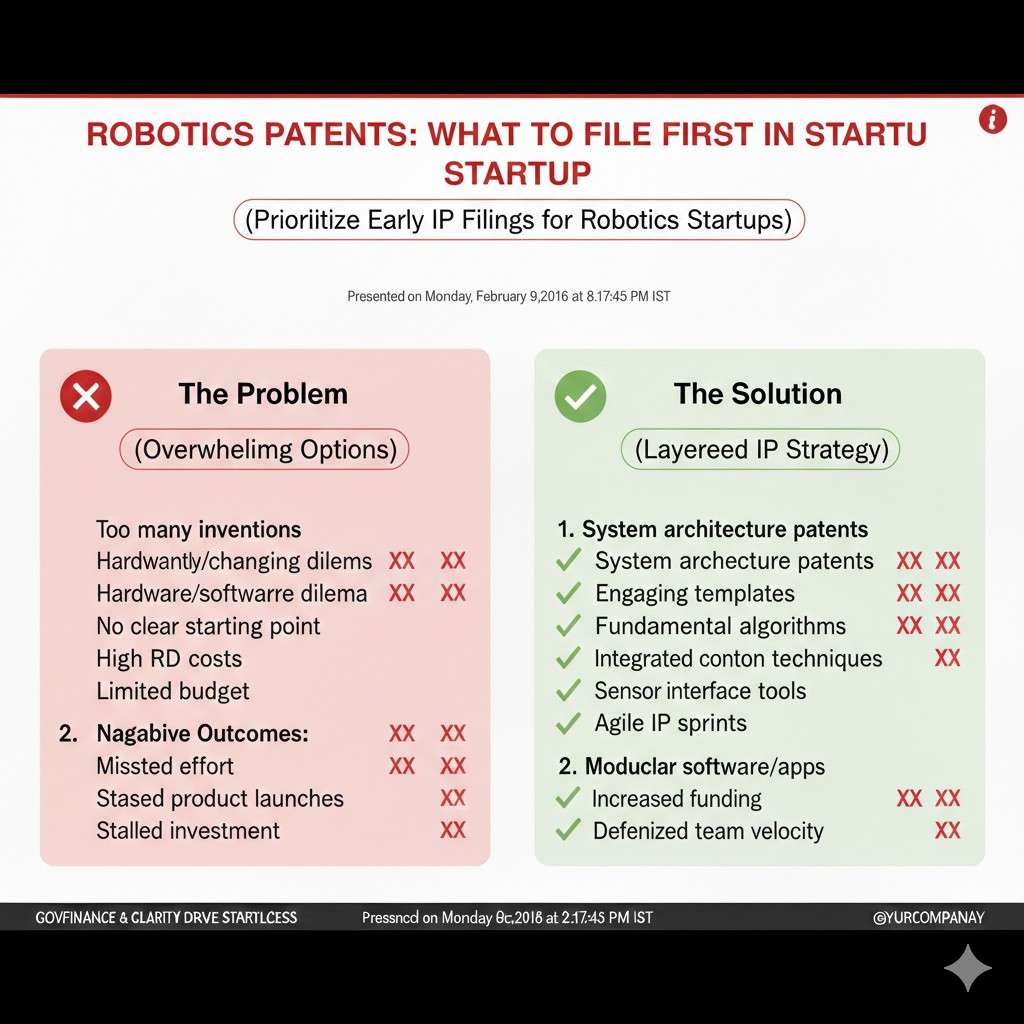 ROBOTICS PATENTS: WHAT TO FILE FIRST IN STARTU STARTUP

(Prioriitize Early IP Filings for Robotics Startups)

Presented on Monday, February 9,2016 at 8.17:45 PM IST

The Problem

(Overwhelimg Options)

Too many inventions
Hardwantly/changing dilems XX XX
Hardware/softwarre dilema XX XX
No clear starting point
High RD costs
Limited budget

2. Nagabive Outcomes: XX XX
Missted effort XX XX
Stased product launches XX
Stalled investment XX

The Solution

(Layereed IP Strategy)

1. System architecture patents
System archecture patents XX XX
Engaging templates XX XX
Fundamental algorithms XX XX
Integrated conton techniques XX
Sensor interface tools
Agile IP sprints

2. Moduclar software/apps
Increased funding XX XX
Defenized team velocity XX

GOVFINANCE & CLARITY DRVE STARTLCESS Pressncd on Monday 0c,2018 at 2.17:45 PM IST @YURCOMPANAY